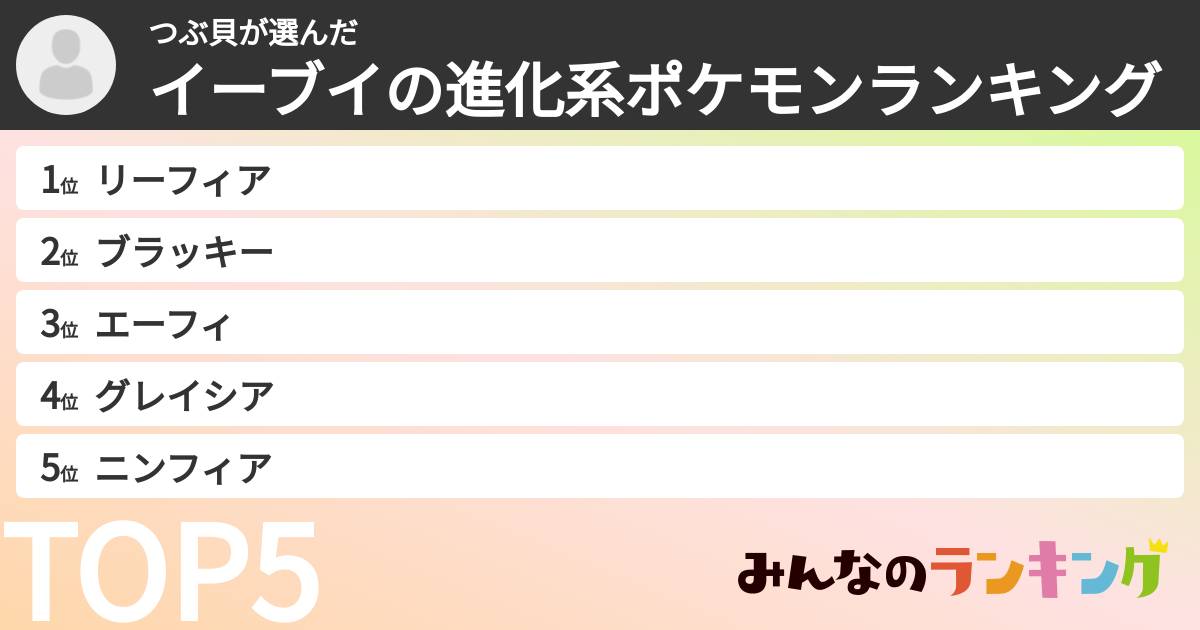 つぶ貝が選んだ
イーブイの進化系ポケモンランキング

1位 リーフィア
2位 ブラッキー
3位 エーフィ
4位 グレイシア
5位 ニンフィア

TOP5

みんなのランキング